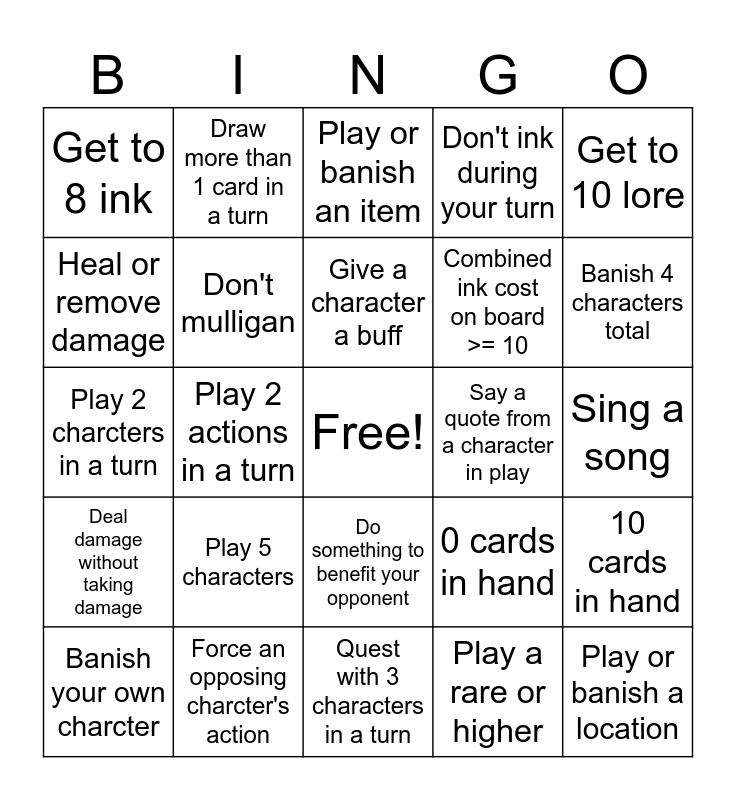 | B | I | N | G | O |
|---|---|---|---|---|
| Get to 8 ink | Draw more than 1 card in a turn | Play or banish an item | Don't ink during your turn | Get to 10 lore |
| Heal or remove damage | Don't mulligan | Give a character a buff | Combined ink cost on board >= 10 | Banish 4 characters total |
| Play 2 charcters in a turn | Play 2 actions in a turn | Free! | Say a quote from a character in play | Sing a song |
| Deal damage without taking damage | Play 5 characters | Do something to benefit your opponent | 0 cards in hand | 10 cards in hand |
| Banish your own charcter | Force an opposing charcter's action | Quest with 3 characters in a turn | Play a rare or higher | Play or banish a location |